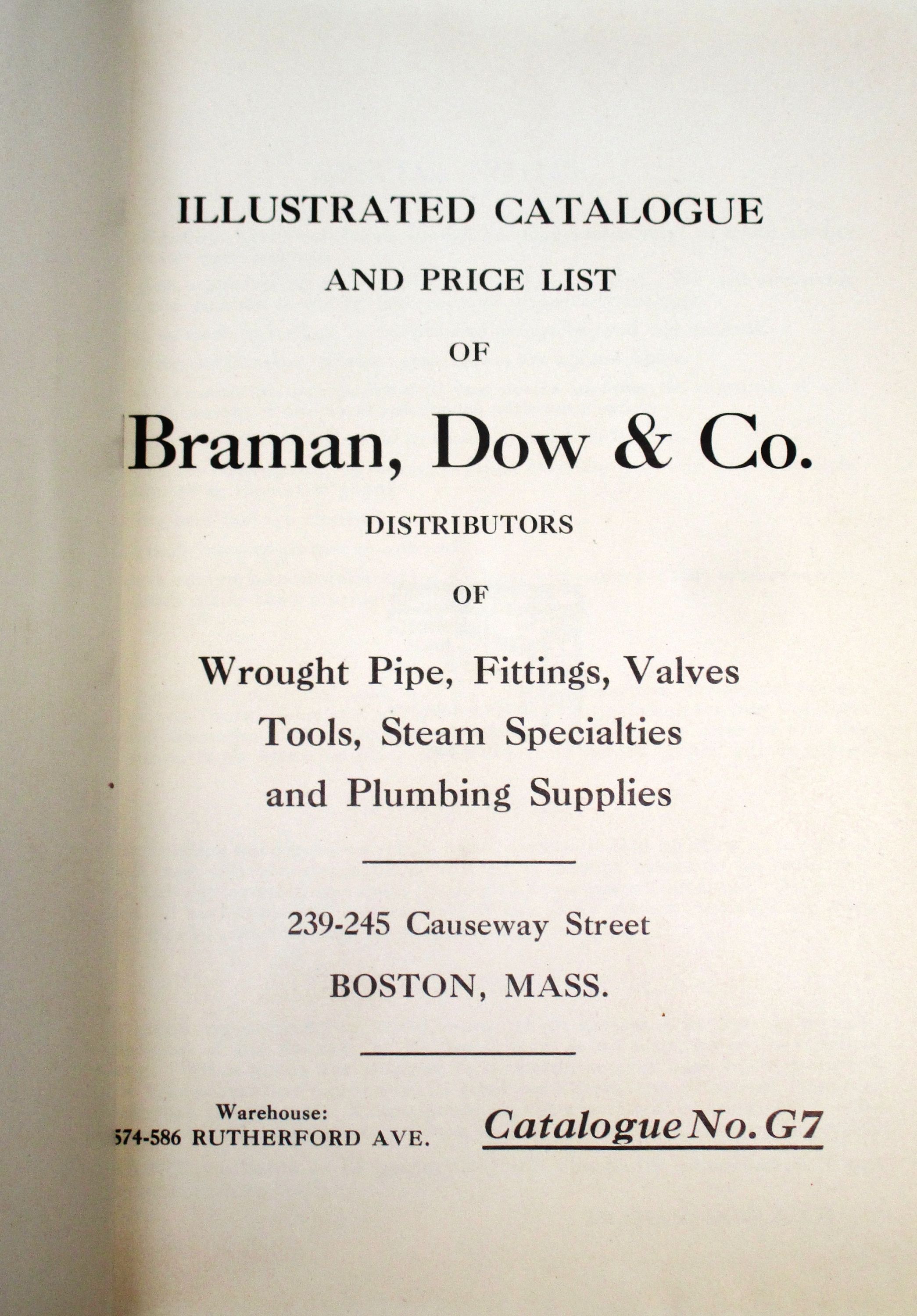 ILLUSTRATED CATALOGUE

AND PRICE LIST

OF

Braman, Dow & Co.

DISTRIBUTORS

OF

Wrought Pipe, Fittings, Valves Tools, Steam Specialties and Plumbing Supplies

239-245 Causeway Street

BOSTON, MASS.

Warehouse:
574-586 RUTHERFORD AVE.

Catalogue No. G7